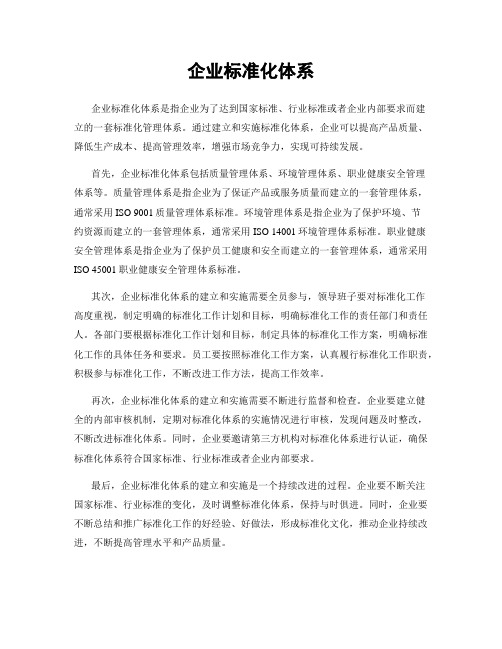 企业标准化体系

企业标准化体系是指企业为了达到国家标准、行业标准或者企业内部要求而建立的一套标准化管理体系。通过建立和实施标准化体系，企业可以提高产品质量、降低生产成本、提高管理效率，增强市场竞争力，实现可持续发展。

首先，企业标准化体系包括质量管理体系、环境管理体系、职业健康安全管理体系等。质量管理体系是指企业为了保证产品或服务质量而建立的一套管理体系，通常采用 ISO 9001 质量管理体系标准。环境管理体系是指企业为了保护环境、节约资源而建立的一套管理体系，通常采用 ISO 14001 环境管理体系标准。职业健康安全管理体系是指企业为了保护员工健康和安全而建立的一套管理体系，通常采用 ISO 45001 职业健康安全管理体系标准。

其次，企业标准化体系的建立和实施需要全员参与，领导班子要对标准化工作高度重视，制定明确的标准化工作计划和目标，明确标准化工作的责任部门和责任人。各部门要根据标准化工作计划和目标，制定具体的标准化工作方案，明确标准化工作的具体任务和要求。员工要按照标准化工作方案，认真履行标准化工作职责，积极参与标准化工作，不断改进工作方法，提高工作效率。

再次，企业标准化体系的建立和实施需要不断进行监督和检查。企业要建立健全的内部审核机制，定期对标准化体系的实施情况进行审核，发现问题及时整改，不断改进标准化体系。同时，企业要邀请第三方机构对标准化体系进行认证，确保标准化体系符合国家标准、行业标准或者企业内部要求。

最后，企业标准化体系的建立和实施是一个持续改进的过程。企业要不断关注国家标准、行业标准的变化，及时调整标准化体系，保持与时俱进。同时，企业要不断总结和推广标准化工作的好经验、好做法，形成标准化文化，推动企业持续改进，不断提高管理水平和产品质量。